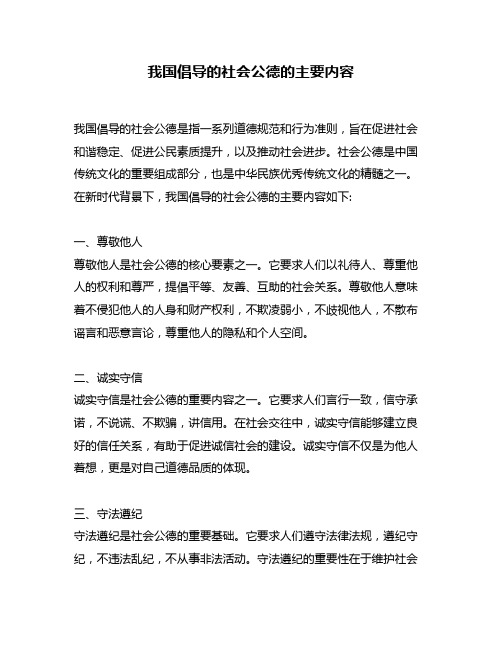 我国倡导的社会公德的主要内容

我国倡导的社会公德是指一系列道德规范和行为准则，旨在促进社会和谐稳定、促进公民素质提升，以及推动社会进步。社会公德是中国传统文化的重要组成部分，也是中华民族优秀传统文化的精髓之一。在新时代背景下，我国倡导的社会公德的主要内容如下:

一、尊敬他人
尊敬他人是社会公德的核心要素之一。它要求人们以礼待人、尊重他人的权利和尊严，提倡平等、友善、互助的社会关系。尊敬他人意味着不侵犯他人的人身和财产权利，不欺凌弱小，不歧视他人，不散布谣言和恶意言论，尊重他人的隐私和个人空间。

二、诚实守信
诚实守信是社会公德的重要内容之一。它要求人们言行一致，信守承诺，不说谎、不欺骗，讲信用。在社会交往中，诚实守信能够建立良好的信任关系，有助于促进诚信社会的建设。诚实守信不仅是为他人着想，更是对自己道德品质的体现。

三、守法遵纪
守法遵纪是社会公德的重要基础。它要求人们遵守法律法规，遵纪守纪，不违法乱纪，不从事非法活动。守法遵纪的重要性在于维护社会